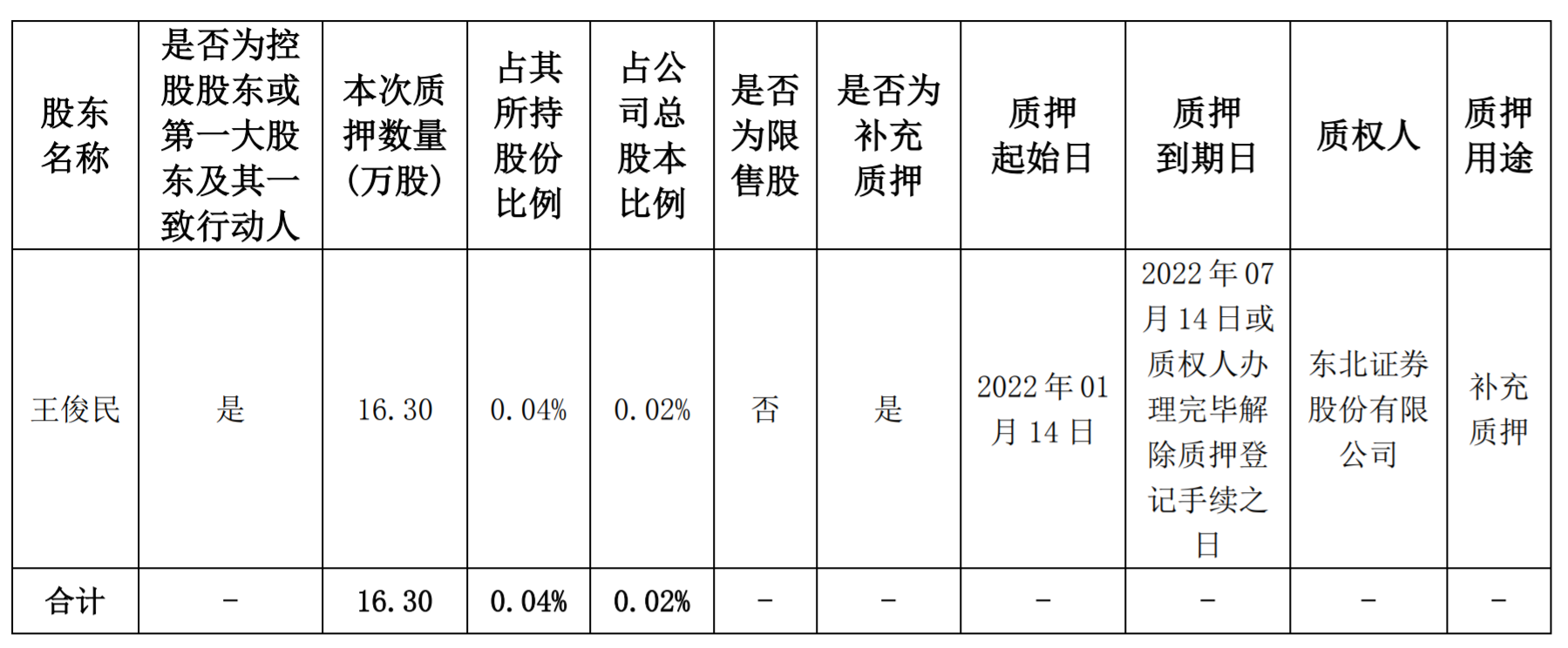 | 股东名称 | 是否为控股股东或第一大股东及其一致行动人 | 本次质押数量（万股） | 占其所持股份比例 | 占公司总股本比例 | 是否为限售股 | 是否为补充质押 | 质押起始日 | 质押到期日 | 质权人 | 质押用途 |
|---|---|---|---|---|---|---|---|---|---|---|
| 王俊民 | 是 | 16.30 | 0.04% | 0.02% | 否 | 是 | 2022年01月14日 | 2022年07月14日或质权人办理完毕解除质押登记手续之日 | 东北证券股份有限公司 | 补充质押 |
| 合计 | - | 16.30 | 0.04% | 0.02% | - | - | - | - | - | - |